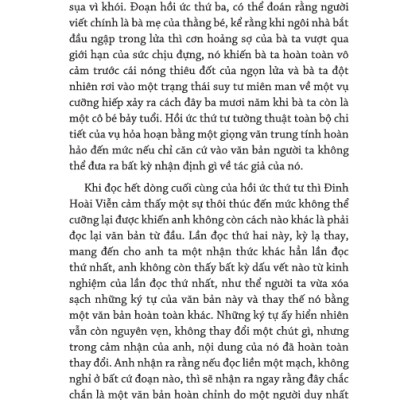 sụa vì khói. Đoạn hồi ức thứ ba, có thể đoán rằng người viết chính là bà mẹ của thằng bé, kể rằng khi ngôi nhà bắt đầu ngập trong lửa thì cơn hoảng sợ của bà ta vượt qua giới hạn của sức chịu đựng, nó khiến bà ta hoàn toàn vô cảm trước cái nóng thiêu đốt của ngọn lửa và bà ta đột nhiên rơi vào một trạng thái suy tư miên man về một vụ cưỡng hiếp xảy ra cách đây ba mươi năm khi bà ta còn là một cô bé bảy tuổi. Hồi ức thứ tư tường thuật toàn bộ chi tiết của vụ hỏa hoạn bằng một giọng văn trung tính hoàn hảo đến mức nếu chỉ căn cứ vào văn bản người ta không thể đưa ra bất kỳ nhận định gì về tác giả của nó.

Khi đọc hết dòng cuối cùng của hồi ức thứ tư thì Đinh Hoài Viễn cảm thấy một sự thôi thúc đến mức không thể cưỡng lại được khiến anh không còn cách nào khác là phải đọc lại văn bản từ đầu. Lần đọc thứ hai này, kỳ lạ thay, mang đến cho anh ta một nhận thức khác hẳn lần đọc thứ nhất, anh không còn thấy bất kỳ dấu vết nào từ kinh nghiệm của lần đọc thứ nhất, như thể người ta vừa xóa sạch những ký tự của văn bản này và thay thế nó bằng một văn bản hoàn toàn khác. Những ký tự ấy hiển nhiên vẫn còn nguyên vẹn, không thay đổi một chút gì, nhưng trong cảm nhận của anh, nội dung của nó đã hoàn toàn thay đổi. Anh nhận ra rằng nếu đọc liền một mạch, không nghỉ ở bất cứ đoạn nào, thì sẽ nhận ra ngay rằng đây chắc chắn là một văn bản hoàn chỉnh do một người duy nhất